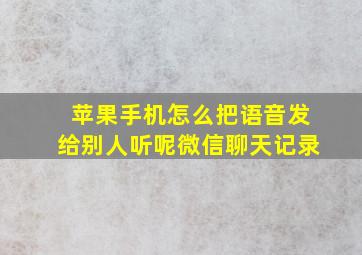 苹果手机怎么把语音发给别人听呢微信聊天记录